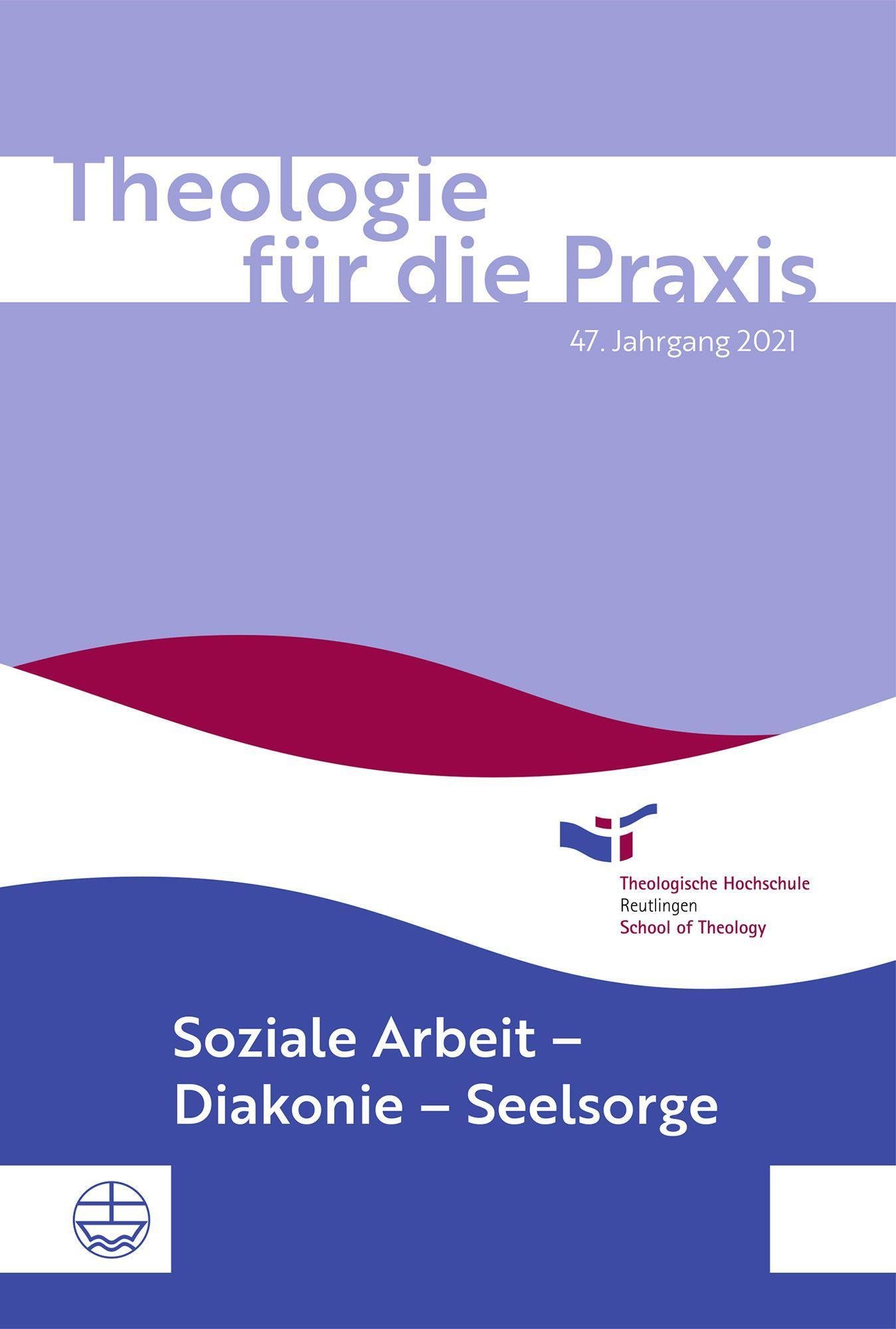 Theologie
für die Praxis

47. Jahrgang 2021

Theologische Hochschule
Reutlingen
School of Theology

Soziale Arbeit –
Diakonie – Seelsorge